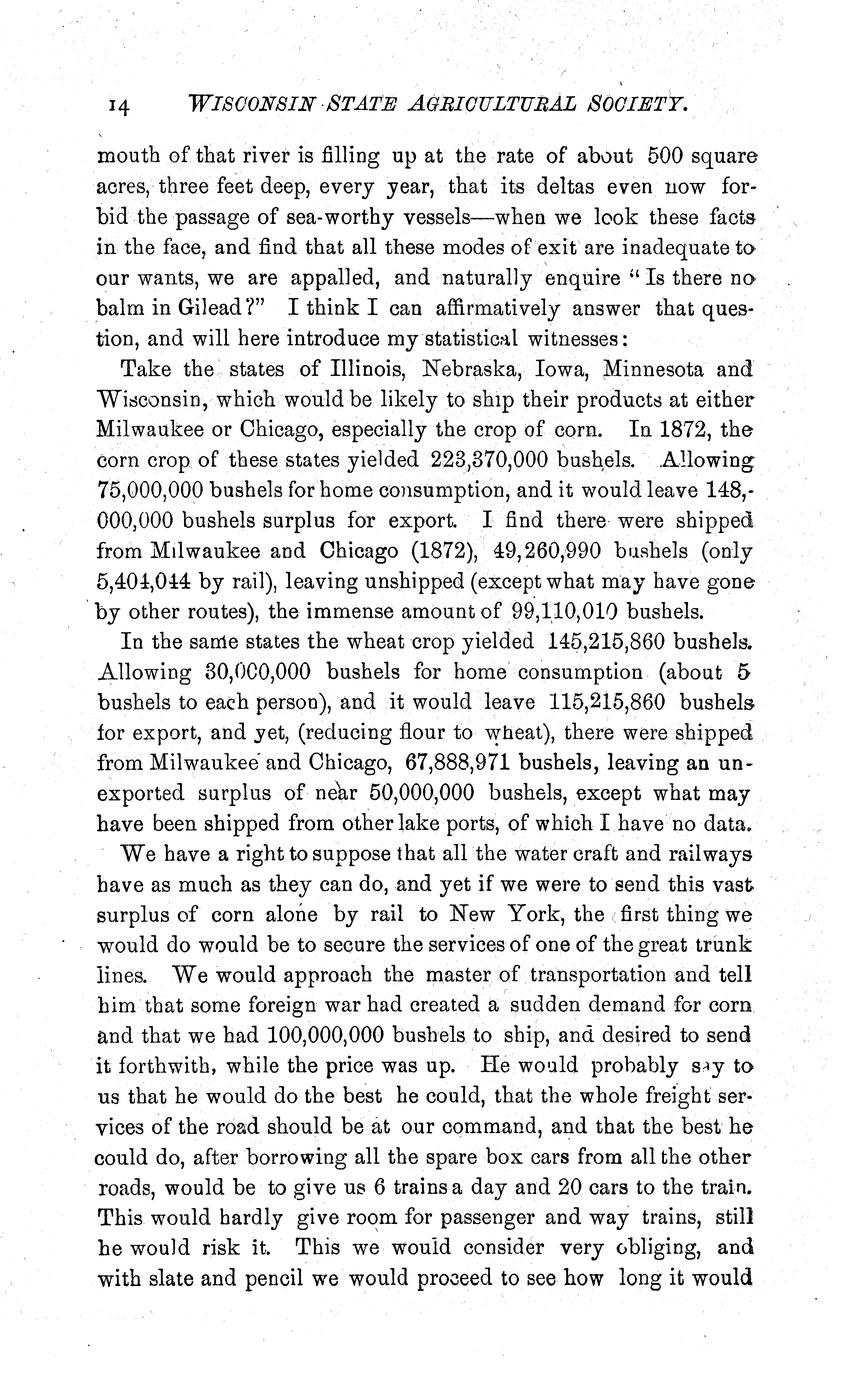 14 WISCONSIN STATE AGRICULTURAL SOCIETY.

mouth of that river is filling up at the rate of about 500 square acres, three feet deep, every year, that its deltas even now forbid the passage of sea-worthy vessels—when we look these facts in the face, and find that all these modes of exit are inadequate to our wants, we are appalled, and naturally enquire "Is there no balm in Gilead?" I think I can affirmatively answer that question, and will here introduce my statistical witnesses:

Take the states of Illinois, Nebraska, Iowa, Minnesota and Wisconsin, which would be likely to ship their products at either Milwaukee or Chicago, especially the crop of corn. In 1872, the corn crop of these states yielded 223,370,000 bushels. Allowing 75,000,000 bushels for home consumption, and it would leave 148,000,000 bushels surplus for export. I find there were shipped from Milwaukee and Chicago (1872), 49,260,990 bushels (only 5,404,044 by rail), leaving unshipped (except what may have gone by other routes), the immense amount of 99,110,010 bushels.

In the same states the wheat crop yielded 145,215,860 bushels. Allowing 30,000,000 bushels for home consumption (about 5 bushels to each person), and it would leave 115,215,860 bushels for export, and yet, (reducing flour to wheat), there were shipped from Milwaukee and Chicago, 67,888,971 bushels, leaving an unexported surplus of near 50,000,000 bushels, except what may have been shipped from other lake ports, of which I have no data.

We have a right to suppose that all the water craft and railways have as much as they can do, and yet if we were to send this vast surplus of corn alone by rail to New York, the first thing we would do would be to secure the services of one of the great trunk lines. We would approach the master of transportation and tell him that some foreign war had created a sudden demand for corn and that we had 100,000,000 bushels to ship, and desired to send it forthwith, while the price was up. He would probably say to us that he would do the best he could, that the whole freight services of the road should be at our command, and that the best he could do, after borrowing all the spare box cars from all the other roads, would be to give us 6 trains a day and 20 cars to the train. This would hardly give room for passenger and way trains, still he would risk it. This we would consider very obliging, and with slate and pencil we would proceed to see how long it would